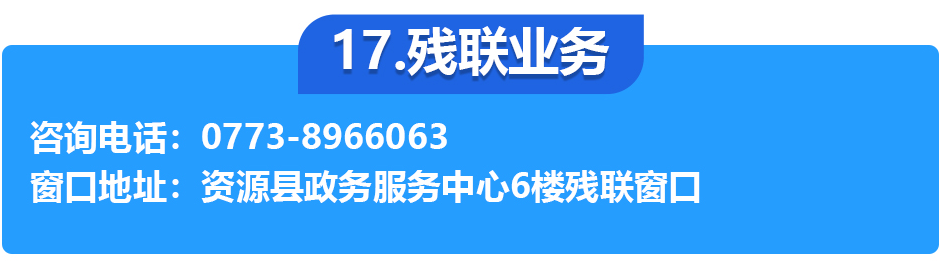 17.残联业务

咨询电话：0773-8966063
窗口地址：资源县政务服务中心6楼残联窗口